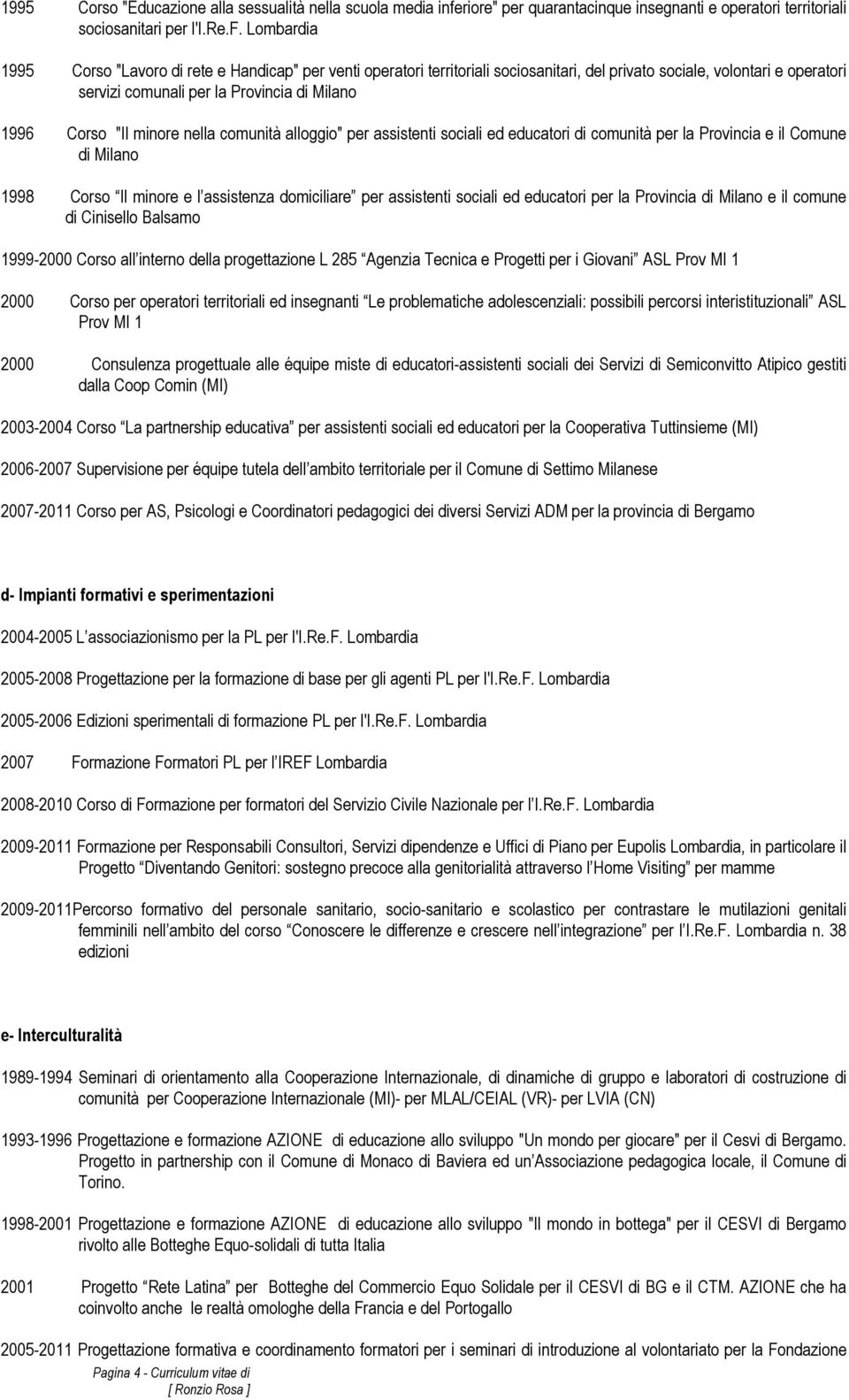 1995 Corso "Educazione alla sessualità nella scuola media inferiore" per quarantacinque insegnanti e operatori territoriali sociosanitari per l'I.Re.F. Lombardia

1995 Corso "Lavoro di rete e Handicap" per venti operatori territoriali sociosanitari, del privato sociale, volontari e operatori servizi comunali per la Provincia di Milano

1996 Corso "Il minore nella comunità alloggio" per assistenti sociali ed educatori di comunità per la Provincia e il Comune di Milano

1998 Corso Il minore e l assistenza domiciliare per assistenti sociali ed educatori per la Provincia di Milano e il comune di Cinisello Balsamo

1999-2000 Corso all interno della progettazione L 285 Agenzia Tecnica e Progetti per i Giovani ASL Prov MI 1

2000 Corso per operatori territoriali ed insegnanti Le problematiche adolescenziali: possibili percorsi interistituzionali ASL Prov MI 1

2000 Consulenza progettuale alle équipe miste di educatori-assistenti sociali dei Servizi di Semiconvitto Atipico gestiti dalla Coop Comin (MI)

2003-2004 Corso La partnership educativa per assistenti sociali ed educatori per la Cooperativa Tuttinsieme (MI)

2006-2007 Supervisione per équipe tutela dell ambito territoriale per il Comune di Settimo Milanese

2007-2011 Corso per AS, Psicologi e Coordinatori pedagogici dei diversi Servizi ADM per la provincia di Bergamo

d- Impianti formativi e sperimentazioni

2004-2005 L associazionismo per la PL per l'I.Re.F. Lombardia

2005-2008 Progettazione per la formazione di base per gli agenti PL per l'I.Re.F. Lombardia

2005-2006 Edizioni sperimentali di formazione PL per l'I.Re.F. Lombardia

2007 Formazione Formatori PL per l IREF Lombardia

2008-2010 Corso di Formazione per formatori del Servizio Civile Nazionale per l I.Re.F. Lombardia

2009-2011 Formazione per Responsabili Consultori, Servizi dipendenze e Uffici di Piano per Eupolis Lombardia, in particolare il Progetto Diventando Genitori: sostegno precoce alla genitorialità attraverso l Home Visiting per mamme

2009-2011Percorso formativo del personale sanitario, socio-sanitario e scolastico per contrastare le mutilazioni genitali femminili nell ambito del corso Conoscere le differenze e crescere nell integrazione per l I.Re.F. Lombardia n. 38 edizioni

e- Interculturalità

1989-1994 Seminari di orientamento alla Cooperazione Internazionale, di dinamiche di gruppo e laboratori di costruzione di comunità per Cooperazione Internazionale (MI)- per MLAL/CEIAL (VR)- per LVIA (CN)

1993-1996 Progettazione e formazione AZIONE di educazione allo sviluppo "Un mondo per giocare" per il Cesvi di Bergamo. Progetto in partnership con il Comune di Monaco di Baviera ed un Associazione pedagogica locale, il Comune di Torino.

1998-2001 Progettazione e formazione AZIONE di educazione allo sviluppo "Il mondo in bottega" per il CESVI di Bergamo rivolto alle Botteghe Equo-solidali di tutta Italia

2001 Progetto Rete Latina per Botteghe del Commercio Equo Solidale per il CESVI di BG e il CTM. AZIONE che ha coinvolto anche le realtà omologhe della Francia e del Portogallo

2005-2011 Progettazione formativa e coordinamento formatori per i seminari di introduzione al volontariato per la Fondazione

Pagina 4 - Curriculum vitae di [ Ronzio Rosa ]